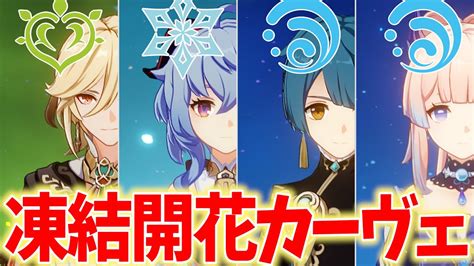 凍結開花カーヴェ